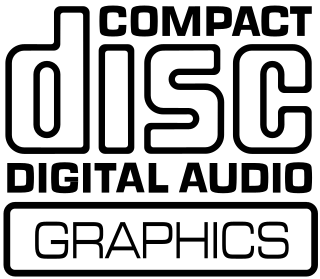 COMPACT
disc
DIGITAL AUDIO
GRAPHICS